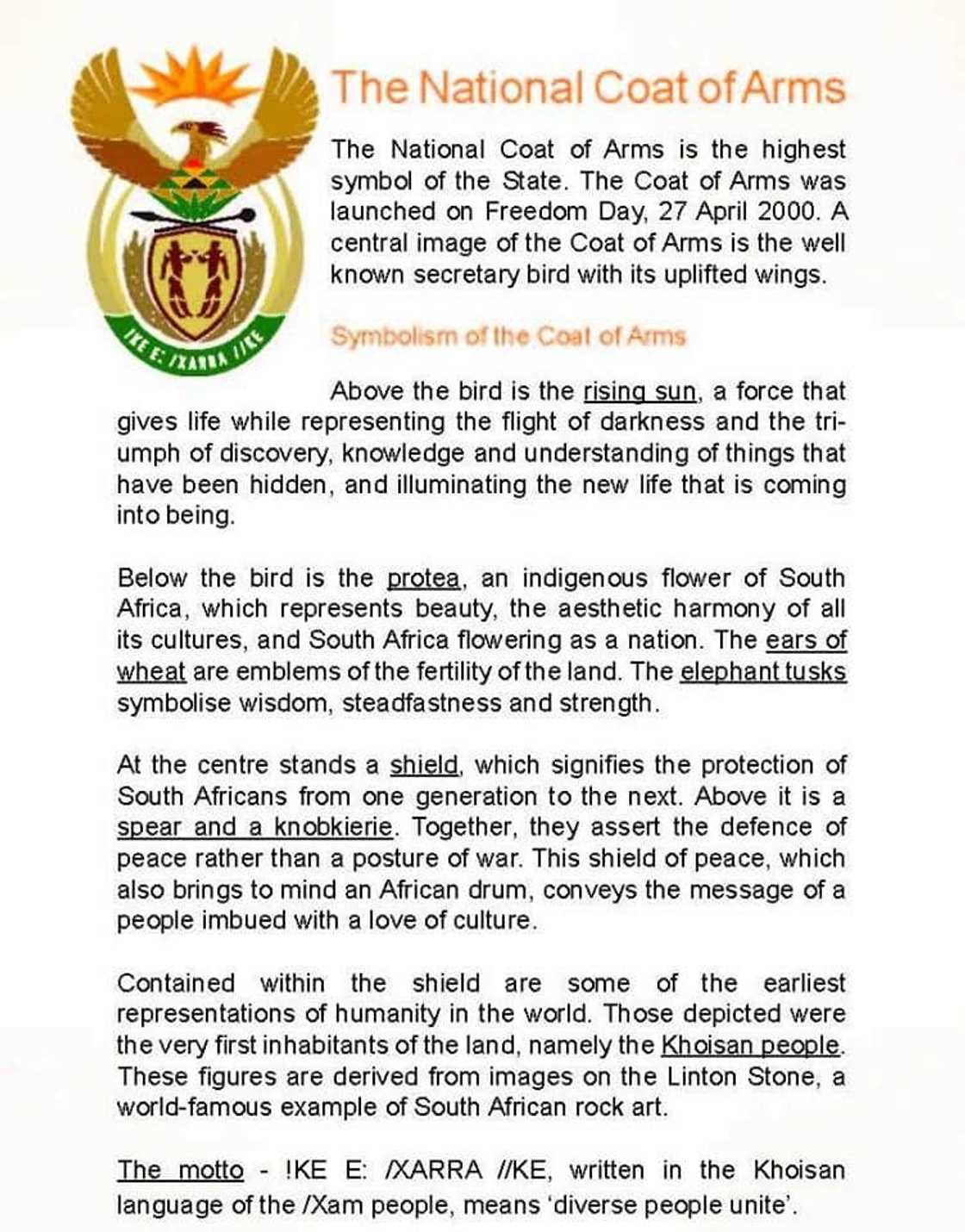 !KE E: /XARRA //KE

The National Coat of Arms

The National Coat of Arms is the highest symbol of the State. The Coat of Arms was launched on Freedom Day, 27 April 2000. A central image of the Coat of Arms is the well known secretary bird with its uplifted wings.

Symbolism of the Coat of Arms

Above the bird is the rising sun, a force that gives life while representing the flight of darkness and the triumph of discovery, knowledge and understanding of things that have been hidden, and illuminating the new life that is coming into being.

Below the bird is the protea, an indigenous flower of South Africa, which represents beauty, the aesthetic harmony of all its cultures, and South Africa flowering as a nation. The ears of wheat are emblems of the fertility of the land. The elephant tusks symbolise wisdom, steadfastness and strength.

At the centre stands a shield, which signifies the protection of South Africans from one generation to the next. Above it is a spear and a knobkierie. Together, they assert the defence of peace rather than a posture of war. This shield of peace, which also brings to mind an African drum, conveys the message of a people imbued with a love of culture.

Contained within the shield are some of the earliest representations of humanity in the world. Those depicted were the very first inhabitants of the land, namely the Khoisan people. These figures are derived from images on the Linton Stone, a world-famous example of South African rock art.

The motto - !KE E: /XARRA //KE, written in the Khoisan language of the /Xam people, means 'diverse people unite'.